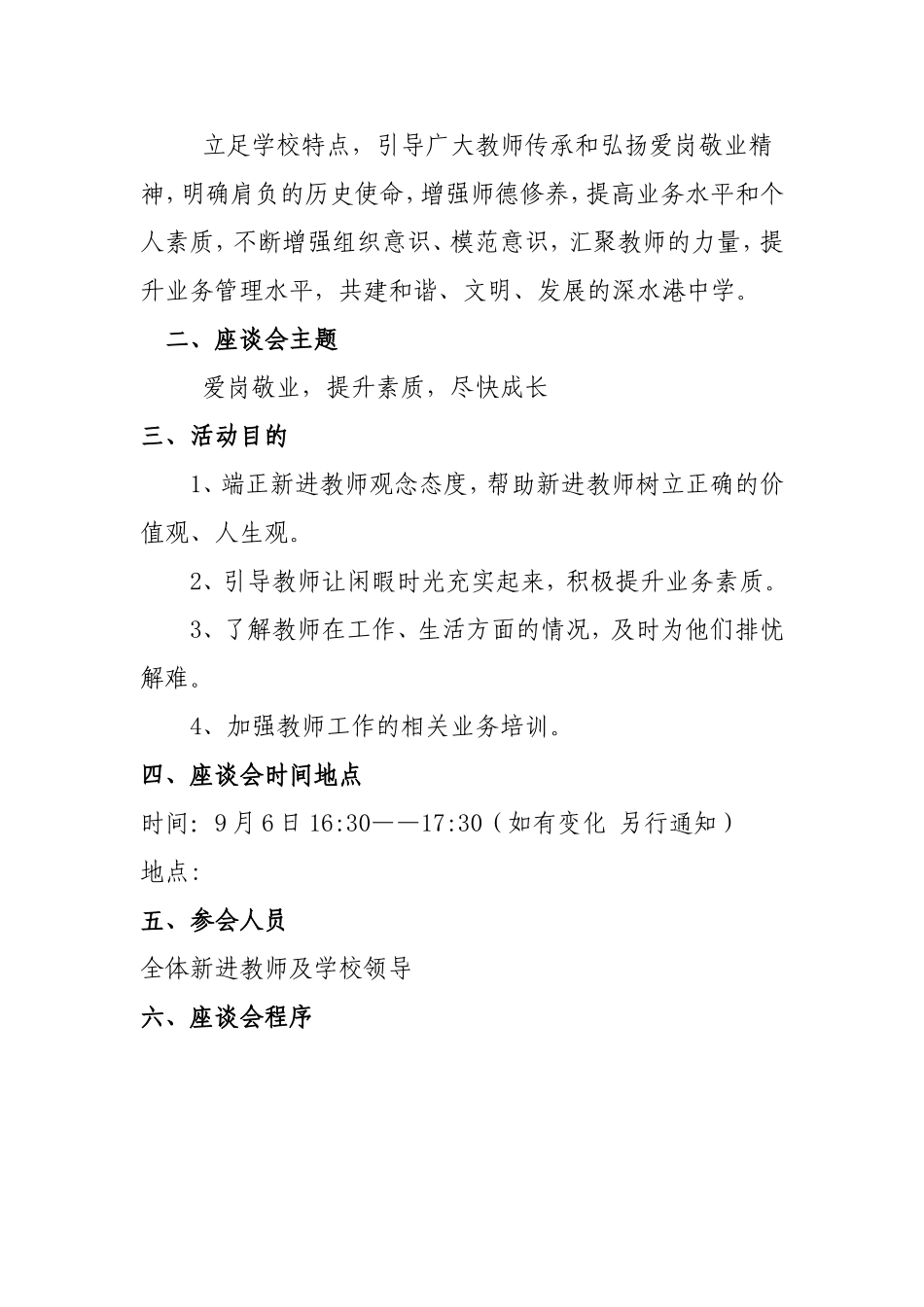 立足学校特点，引导广大教师传承和弘扬爱岗敬业精神，明确肩负的历史使命，增强师德修养，提高业务水平和个人素质，不断增强组织意识、模范意识，汇聚教师的力量，提升业务管理水平，共建和谐、文明、发展的深水港中学。

二、座谈会主题

爱岗敬业，提升素质，尽快成长

三、活动目的

1、端正新进教师观念态度，帮助新进教师树立正确的价值观、人生观。

2、引导教师让闲暇时光充实起来，积极提升业务素质。

3、了解教师在工作、生活方面的情况，及时为他们排忧解难。

4、加强教师工作的相关业务培训。

四、座谈会时间地点

时间：9月6日16:30——17:30（如有变化 另行通知）

地点：

五、参会人员

全体新进教师及学校领导

六、座谈会程序